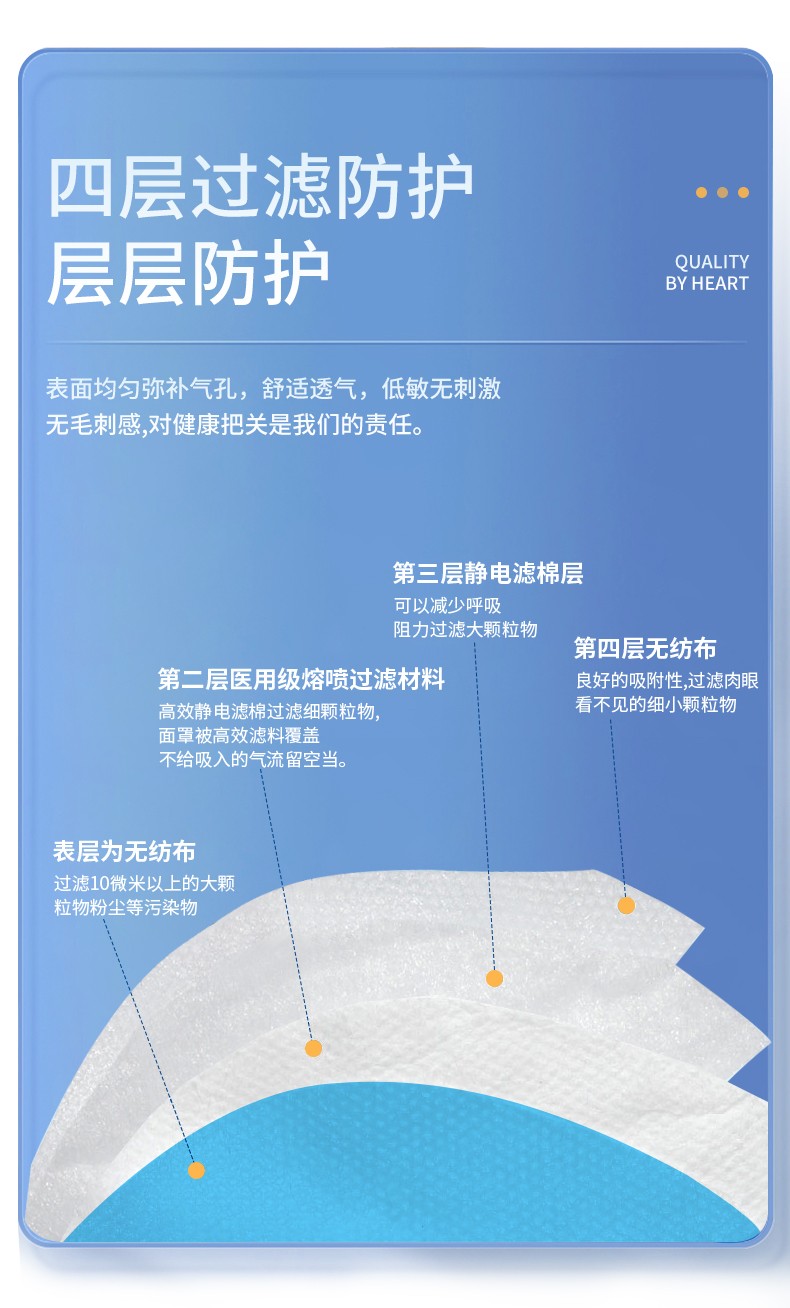 四层过滤防护
层层防护

QUALITY
BY HEART

表面均匀弥补气孔，舒适透气，低敏无刺激
无毛刺感,对健康把关是我们的责任。

第三层静电滤棉层
可以减少呼吸
阻力过滤大颗粒物

第四层无纺布
良好的吸附性,过滤肉眼
看不见的细小颗粒物

第二层医用级熔喷过滤材料
高效静电滤棉过滤细颗粒物,
面罩被高效滤料覆盖
不给吸入的气流留空当。

表层为无纺布
过滤10微米以上的大颗
粒物粉尘等污染物